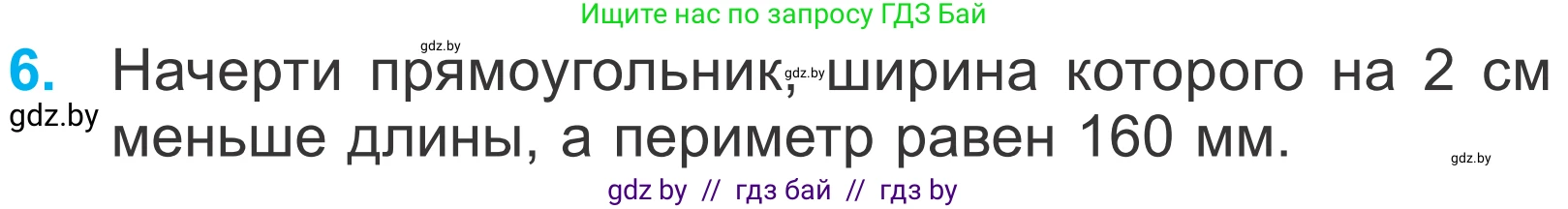 Ищите нас по запросу ГДЗ Бай

gdz.by

6. Начерти прямоугольник, gdz.by ширина которого на 2 см меньше длины, а периметр равен 160 мм.

gdz.by

gdz.by

gdz by // гдз бай // гдз by